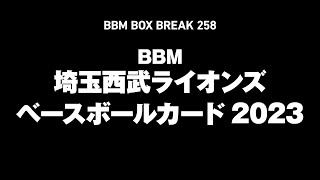 BBM BOX BREAK 258

BBM
埼玉西武ライオンズ
ベースボールカード 2023